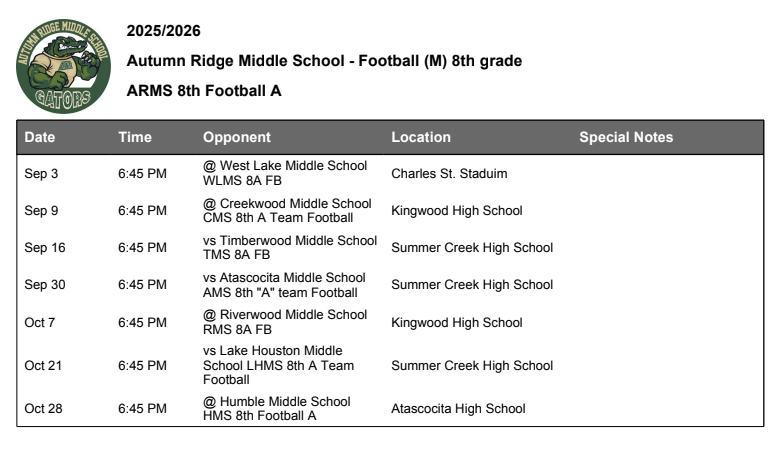 AUTUMN RIDGE MIDDLE SCHOOL
GATORS

2025/2026

Autumn Ridge Middle School - Football (M) 8th grade

ARMS 8th Football A

| Date | Time | Opponent | Location | Special Notes |
|---|---|---|---|---|
| Sep 3 | 6:45 PM | @ West Lake Middle School WLMS 8A FB | Charles St. Staduim | |
| Sep 9 | 6:45 PM | @ Creekwood Middle School CMS 8th A Team Football | Kingwood High School | |
| Sep 16 | 6:45 PM | vs Timberwood Middle School TMS 8A FB | Summer Creek High School | |
| Sep 30 | 6:45 PM | vs Atascocita Middle School AMS 8th "A" team Football | Summer Creek High School | |
| Oct 7 | 6:45 PM | @ Riverwood Middle School RMS 8A FB | Kingwood High School | |
| Oct 21 | 6:45 PM | vs Lake Houston Middle School LHMS 8th A Team Football | Summer Creek High School | |
| Oct 28 | 6:45 PM | @ Humble Middle School HMS 8th Football A | Atascocita High School | |